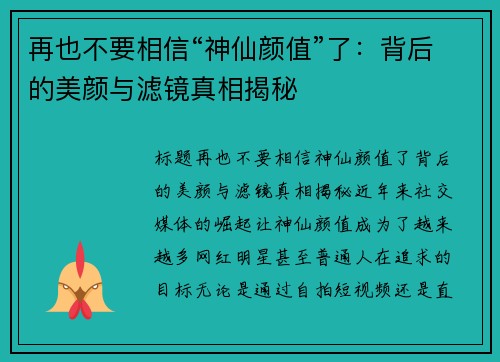 再也不要相信“神仙颜值”了：背后的美颜与滤镜真相揭秘

标题再也不要相信神仙颜值了背后的美颜与滤镜真相揭秘近年来社交媒体的崛起让神仙颜值成为了越来越多网红明星甚至普通人在追求的目标无论是通过自拍短视频还是直